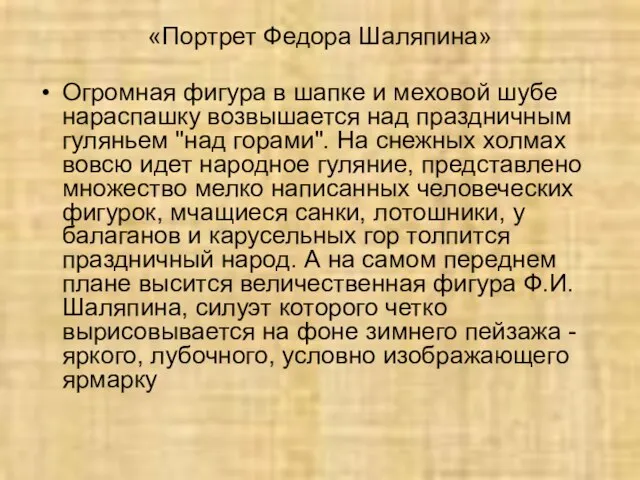 «Портрет Федора Шаляпина»

• Огромная фигура в шапке и меховой шубе нараспашку возвышается над праздничным гуляньем "над горами". На снежных холмах вовсю идет народное гуляние, представлено множество мелко написанных человеческих фигурок, мчащиеся санки, лотошники, у балаганов и карусельных гор толпится праздничный народ. А на самом переднем плане высится величественная фигура Ф.И. Шаляпина, силуэт которого четко вырисовывается на фоне зимнего пейзажа - яркого, лубочного, условно изображающего ярмарку